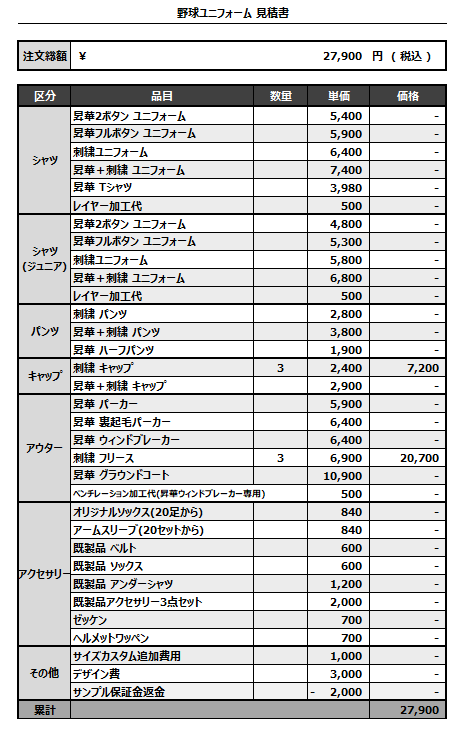 野球ユニフォーム 見積書

| 注文総額 | ¥ 27,900 円 ( 税込 ) |
|---|---|

| 区分 | 品目 | 数量 | 単価 | 価格 |
|---|---|---|---|---|
| シャツ | 昇華2ボタン ユニフォーム | | 5,400 | - |
| | 昇華フルボタン ユニフォーム | | 5,900 | - |
| | 刺繍ユニフォーム | | 6,400 | - |
| | 昇華＋刺繍 ユニフォーム | | 7,400 | - |
| | 昇華 Tシャツ | | 3,980 | - |
| | レイヤー加工代 | | 500 | - |
| シャツ (ジュニア) | 昇華2ボタン ユニフォーム | | 4,800 | - |
| | 昇華フルボタン ユニフォーム | | 5,300 | - |
| | 刺繍ユニフォーム | | 5,800 | - |
| | 昇華＋刺繍 ユニフォーム | | 6,800 | - |
| | レイヤー加工代 | | 500 | - |
| パンツ | 刺繍 パンツ | | 2,800 | - |
| | 昇華＋刺繍 パンツ | | 3,800 | - |
| | 昇華 ハーフパンツ | | 1,900 | - |
| キャップ | 刺繍 キャップ | 3 | 2,400 | 7,200 |
| | 昇華＋刺繍 キャップ | | 2,900 | - |
| アウター | 昇華 パーカー | | 5,900 | - |
| | 昇華 裏起毛パーカー | | 6,400 | - |
| | 昇華 ウィンドブレーカー | | 6,400 | - |
| | 刺繍 フリース | 3 | 6,900 | 20,700 |
| | 昇華 グラウンドコート | | 10,900 | - |
| | ベンチレーション加工代(昇華ウィンドブレーカー専用) | | 500 | - |
| アクセサリー | オリジナルソックス(20足から) | | 840 | - |
| | アームスリーブ(20セットから) | | 840 | - |
| | 既製品 ベルト | | 600 | - |
| | 既製品 ソックス | | 600 | - |
| | 既製品 アンダーシャツ | | 1,200 | - |
| | 既製品アクセサリー3点セット | | 2,000 | - |
| | ゼッケン | | 700 | - |
| | ヘルメットワッペン | | 700 | - |
| その他 | サイズカスタム追加費用 | | 1,000 | - |
| | デザイン費 | | 3,000 | - |
| | サンプル保証金返金 | | - 2,000 | - |
| 累計 | | | | 27,900 |